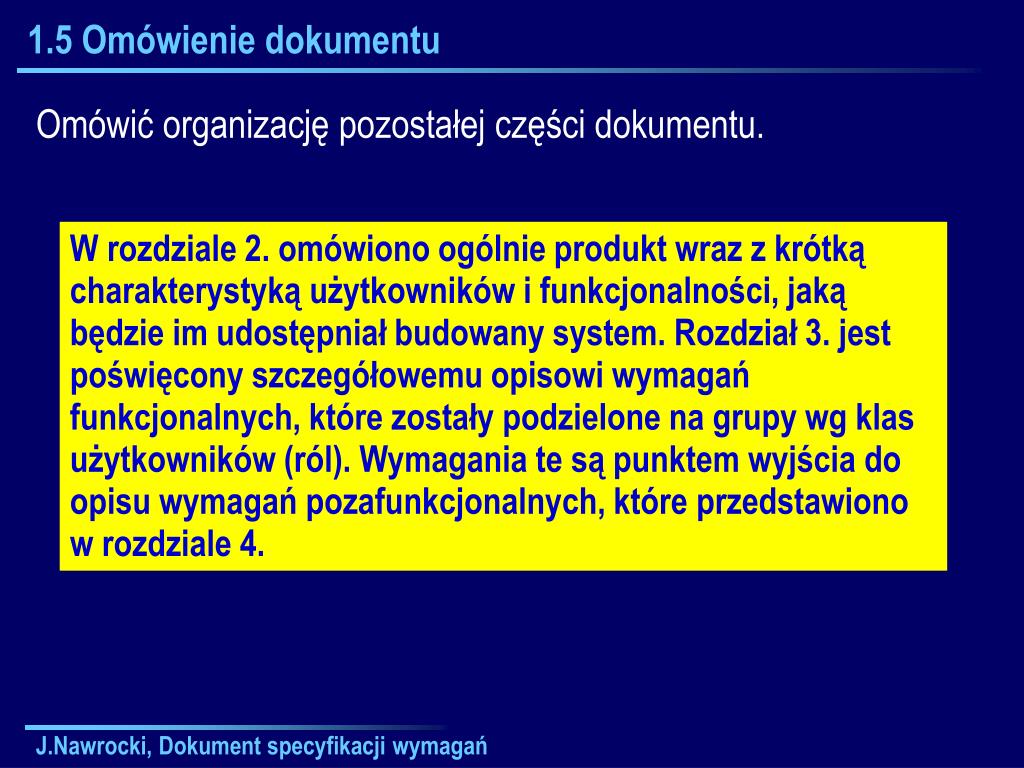 1.5 Omówienie dokumentu

Omówić organizację pozostałej części dokumentu.

W rozdziale 2. omówiono ogólnie produkt wraz z krótką charakterystyką użytkowników i funkcjonalności, jaką będzie im udostępniał budowany system. Rozdział 3. jest poświęcony szczegółowemu opisowi wymagań funkcjonalnych, które zostały podzielone na grupy wg klas użytkowników (ról). Wymagania te są punktem wyjścia do opisu wymagań pozafunkcjonalnych, które przedstawiono w rozdziale 4.

J.Nawrocki, Dokument specyfikacji wymagań